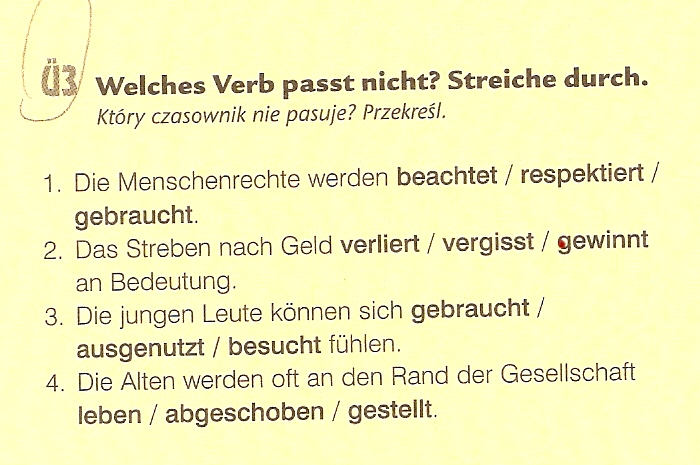 Ü3 Welches Verb passt nicht? Streiche durch.
Który czasownik nie pasuje? Przekreśl.

1. Die Menschenrechte werden beachtet / respektiert / gebraucht.
2. Das Streben nach Geld verliert / vergisst / gewinnt an Bedeutung.
3. Die jungen Leute können sich gebraucht / ausgenutzt / besucht fühlen.
4. Die Alten werden oft an den Rand der Gesellschaft leben / abgeschoben / gestellt.